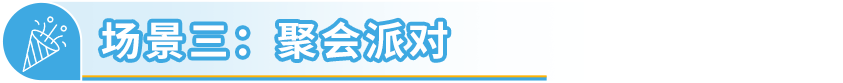 场景三：聚会派对